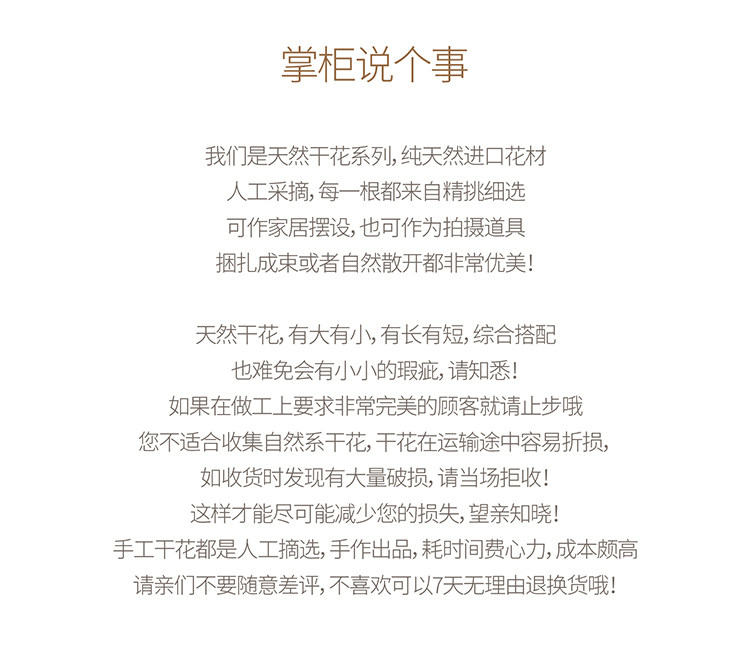 掌柜说个事

我们是天然干花系列，纯天然进口花材
人工采摘，每一根都来自精挑细选
可作家居摆设，也可作为拍摄道具
捆扎成束或者自然散开都非常优美！

天然干花，有大有小，有长有短，综合搭配
也难免会有小小的瑕疵，请知悉！
如果在做工上要求非常完美的顾客就请止步哦
您不适合收集自然系干花，干花在运输途中容易折损，
如收货时发现有大量破损，请当场拒收！
这样才能尽可能减少您的损失，望亲知晓！
手工干花都是人工摘选，手作出品，耗时间费心力，成本颇高
请亲们不要随意差评，不喜欢可以7天无理由退换货哦！